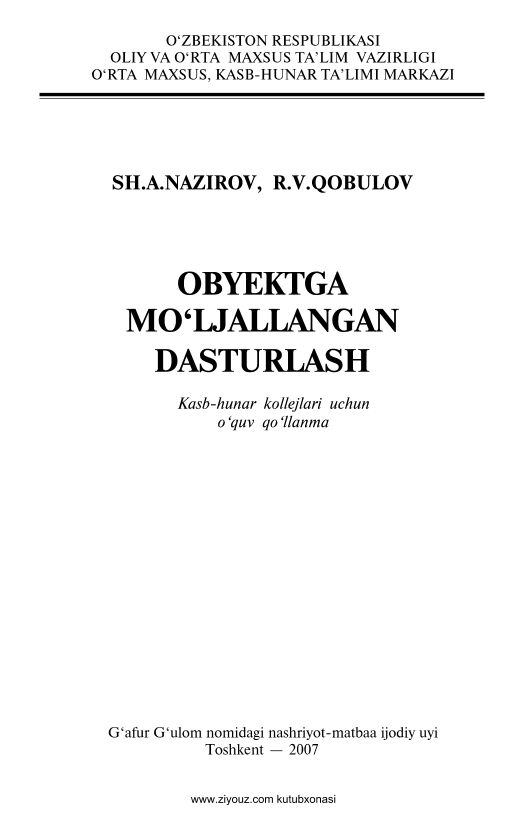 O‘ZBEKISTON RESPUBLIKASI
OLIY VA O‘RTA MAXSUS TA’LIM VAZIRLIGI
O‘RTA MAXSUS, KASB-HUNAR TA’LIMI MARKAZI

SH.A.NAZIROV, R.V.QOBULOV

OBYEKTGA
MO‘LJALLANGAN
DASTURLASH

Kasb-hunar kollejlari uchun
o‘quv qo‘llanma

G‘afur G‘ulom nomidagi nashriyot-matbaa ijodiy uyi
Toshkent — 2007

www.ziyouz.com kutubxonasi